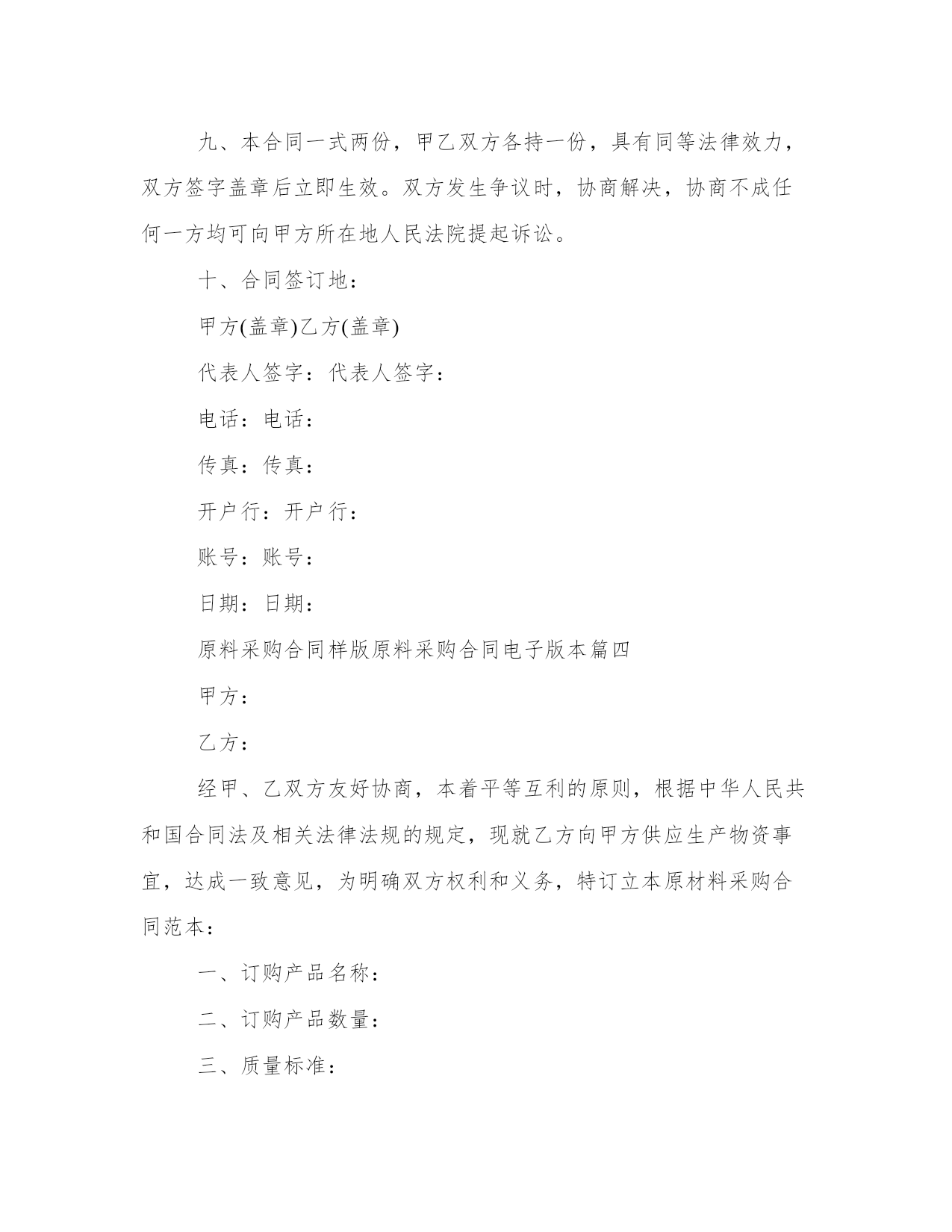 九、本合同一式两份，甲乙双方各持一份，具有同等法律效力，双方签字盖章后立即生效。双方发生争议时，协商解决，协商不成任何一方均可向甲方所在地人民法院提起诉讼。

十、合同签订地：

甲方(盖章)乙方(盖章)

代表人签字：代表人签字：

电话：电话：

传真：传真：

开户行：开户行：

账号：账号：

日期：日期：

原料采购合同样版原料采购合同电子版本篇四

甲方：

乙方：

经甲、乙双方友好协商，本着平等互利的原则，根据中华人民共和国合同法及相关法律法规的规定，现就乙方向甲方供应生产物资事宜，达成一致意见，为明确双方权利和义务，特订立本原材料采购合同范本：

一、订购产品名称：

二、订购产品数量：

三、质量标准：